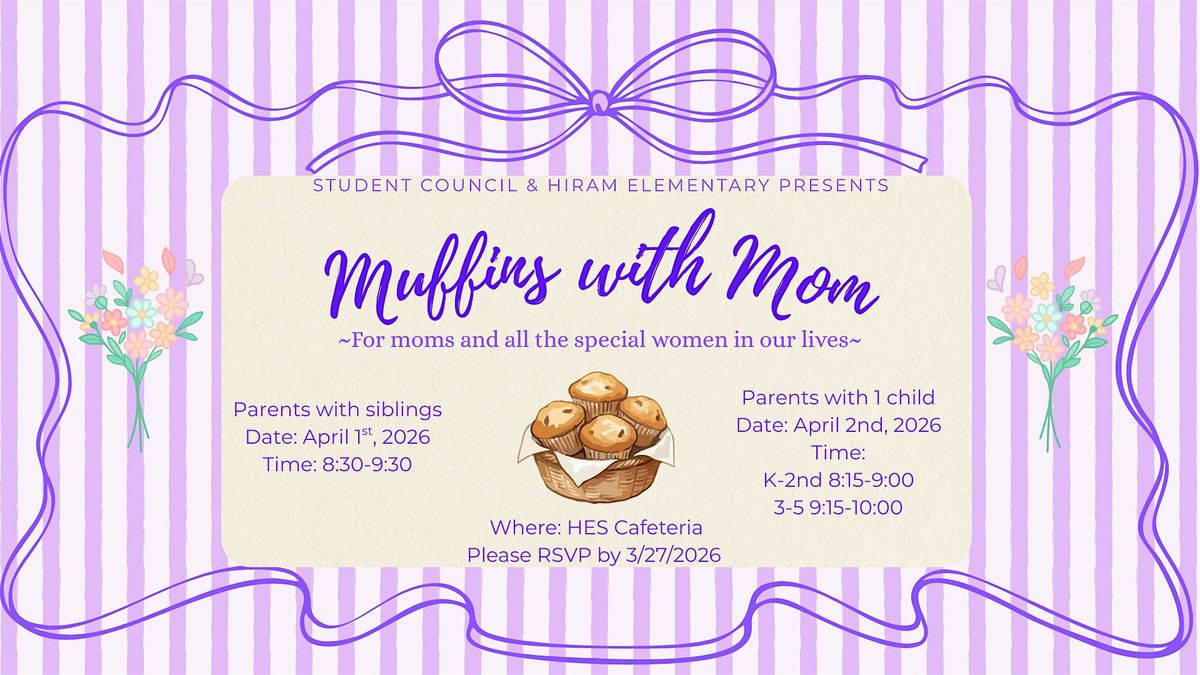 STUDENT COUNCIL & HIRAM ELEMENTARY PRESENTS

Muffins with Mom

~For moms and all the special women in our lives~

Parents with siblings
Date: April 1st, 2026
Time: 8:30-9:30

Parents with 1 child
Date: April 2nd, 2026
Time:
K-2nd 8:15-9:00
3-5 9:15-10:00

Where: HES Cafeteria
Please RSVP by 3/27/2026